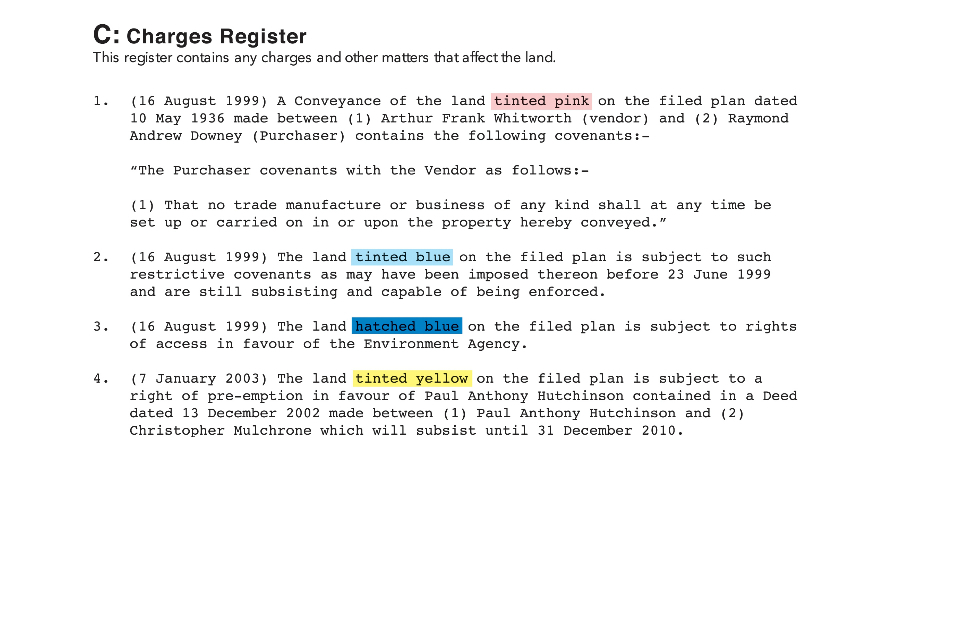 C: Charges Register
This register contains any charges and other matters that affect the land.

1. (16 August 1999) A Conveyance of the land tinted pink on the filed plan dated 10 May 1936 made between (1) Arthur Frank Whitworth (vendor) and (2) Raymond Andrew Downey (Purchaser) contains the following covenants:-

"The Purchaser covenants with the Vendor as follows:-

(1) That no trade manufacture or business of any kind shall at any time be set up or carried on in or upon the property hereby conveyed."

2. (16 August 1999) The land tinted blue on the filed plan is subject to such restrictive covenants as may have been imposed thereon before 23 June 1999 and are still subsisting and capable of being enforced.

3. (16 August 1999) The land hatched blue on the filed plan is subject to rights of access in favour of the Environment Agency.

4. (7 January 2003) The land tinted yellow on the filed plan is subject to a right of pre-emption in favour of Paul Anthony Hutchinson contained in a Deed dated 13 December 2002 made between (1) Paul Anthony Hutchinson and (2) Christopher Mulchrone which will subsist until 31 December 2010.